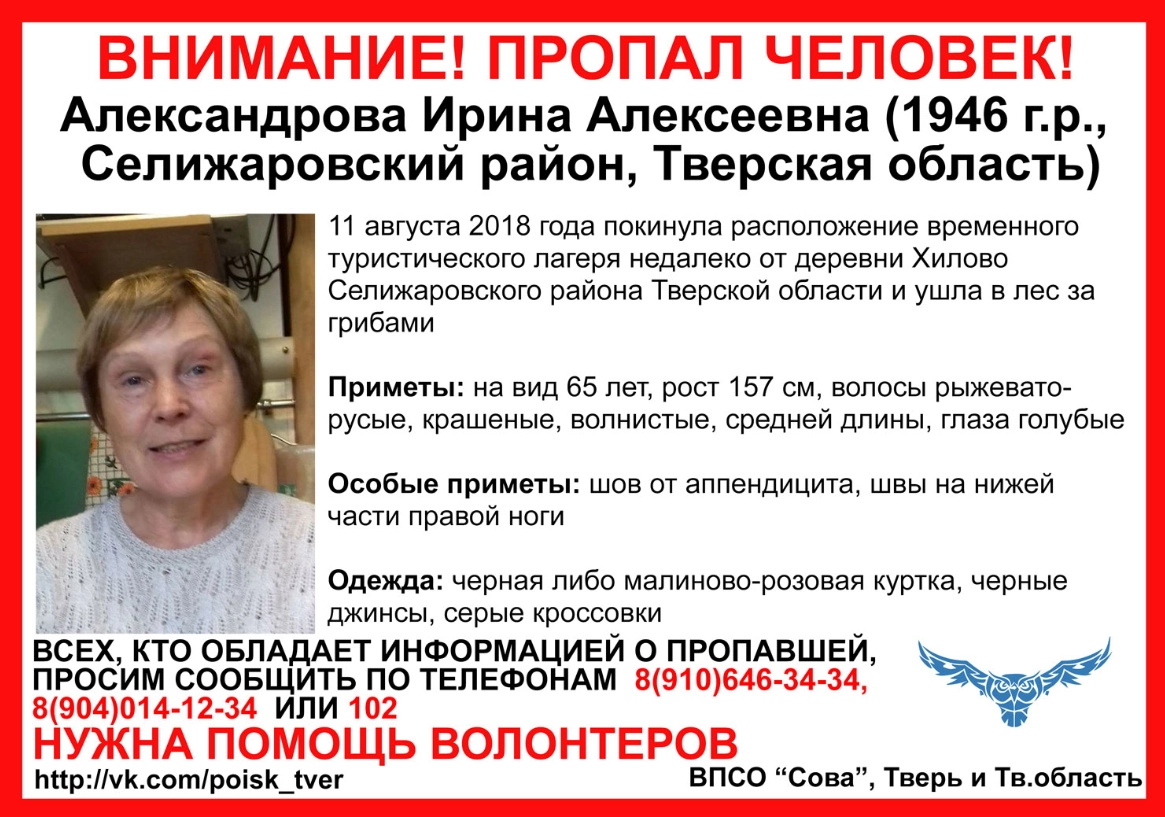 ВНИМАНИЕ! ПРОПАЛ ЧЕЛОВЕК!
Александрова Ирина Алексеевна (1946 г.р., Селижаровский район, Тверская область)

11 августа 2018 года покинула расположение временного туристического лагеря недалеко от деревни Хилово Селижаровского района Тверской области и ушла в лес за грибами

Приметы: на вид 65 лет, рост 157 см, волосы рыжевато-русые, крашеные, волнистые, средней длины, глаза голубые

Особые приметы: шов от аппендицита, швы на нижей части правой ноги

Одежда: черная либо малиново-розовая куртка, черные джинсы, серые кроссовки

ВСЕХ, КТО ОБЛАДАЕТ ИНФОРМАЦИЕЙ О ПРОПАВШЕЙ, ПРОСИМ СООБЩИТЬ ПО ТЕЛЕФОНАМ 8(910)646-34-34, 8(904)014-12-34 ИЛИ 102

НУЖНА ПОМОЩЬ ВОЛОНТЕРОВ

http://vk.com/poisk_tver

ВПСО "Сова", Тверь и Тв.область